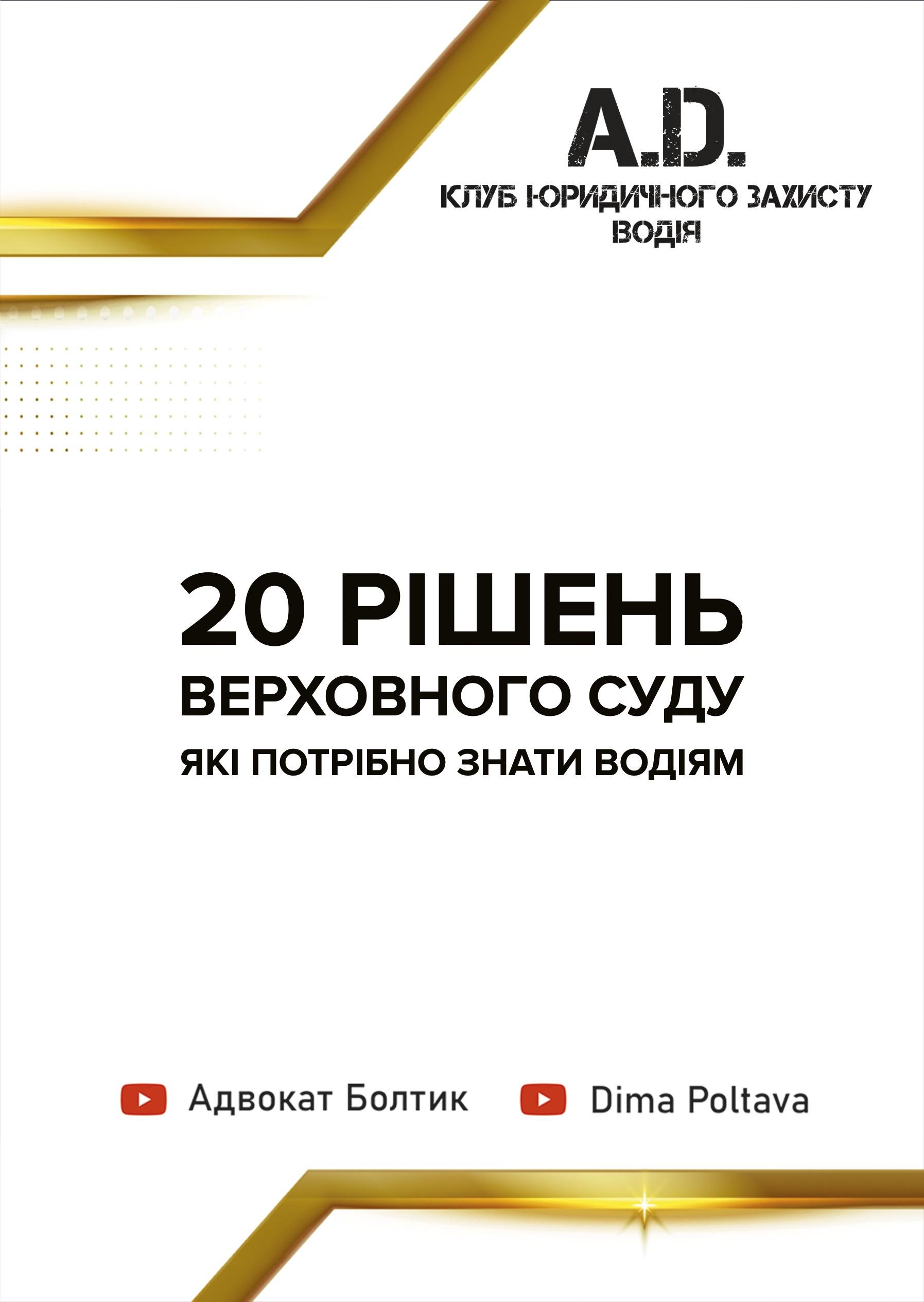 A.D.

КЛУБ ЮРИДИЧНОГО ЗАХИСТУ ВОДІЯ

20 РІШЕНЬ
ВЕРХОВНОГО СУДУ
ЯКІ ПОТРІБНО ЗНАТИ ВОДІЯМ

Адвокат Болтик

Dima Poltava